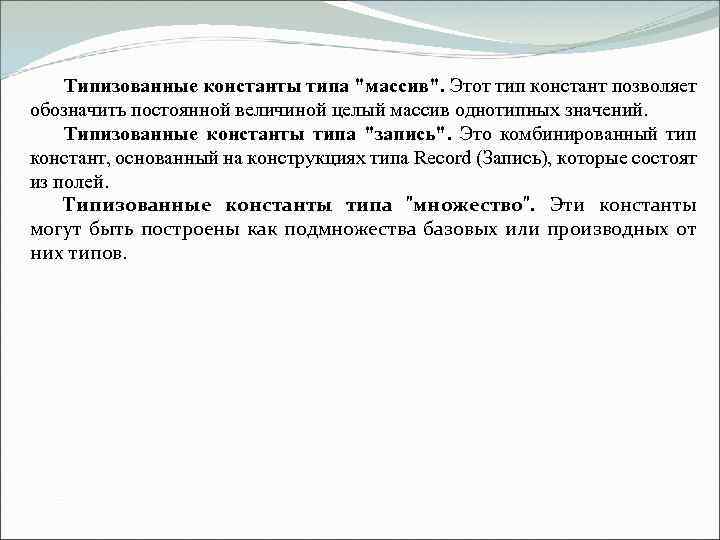 Типизованные константы типа "массив". Этот тип констант позволяет обозначить постоянной величиной целый массив однотипных значений.

Типизованные константы типа "запись". Это комбинированный тип констант, основанный на конструкциях типа Record (Запись), которые состоят из полей.

Типизованные константы типа "множество". Эти константы могут быть построены как подмножества базовых или производных от них типов.